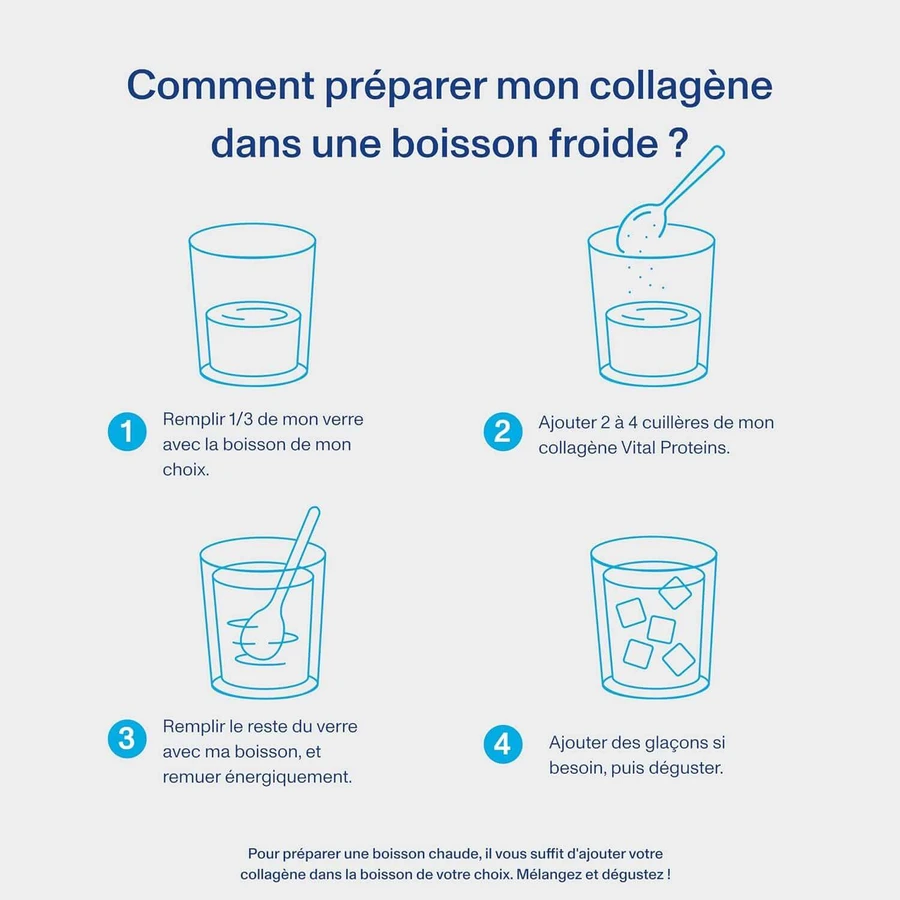 Comment préparer mon collagène dans une boisson froide ?

1 Remplir 1/3 de mon verre avec la boisson de mon choix.

2 Ajouter 2 à 4 cuillères de mon collagène Vital Proteins.

3 Remplir le reste du verre avec ma boisson, et remuer énergiquement.

4 Ajouter des glaçons si besoin, puis déguster.

Pour préparer une boisson chaude, il vous suffit d'ajouter votre collagène dans la boisson de votre choix. Mélangez et dégustez !